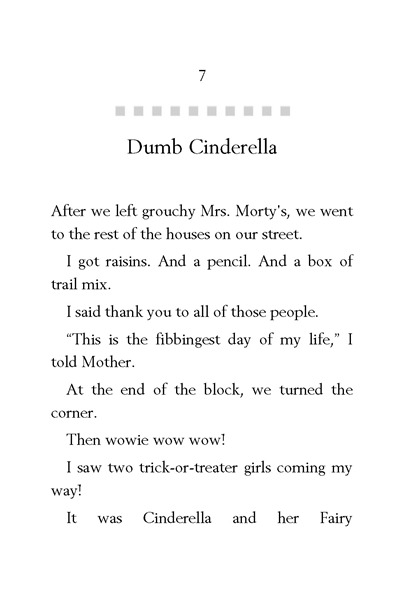 7

Dumb Cinderella

After we left grouchy Mrs. Morty's, we went to the rest of the houses on our street.

I got raisins. And a pencil. And a box of trail mix.

I said thank you to all of those people.

"This is the fibbingest day of my life," I told Mother.

At the end of the block, we turned the corner.

Then wowie wow wow!

I saw two trick-or-treater girls coming my way!

It was Cinderella and her Fairy